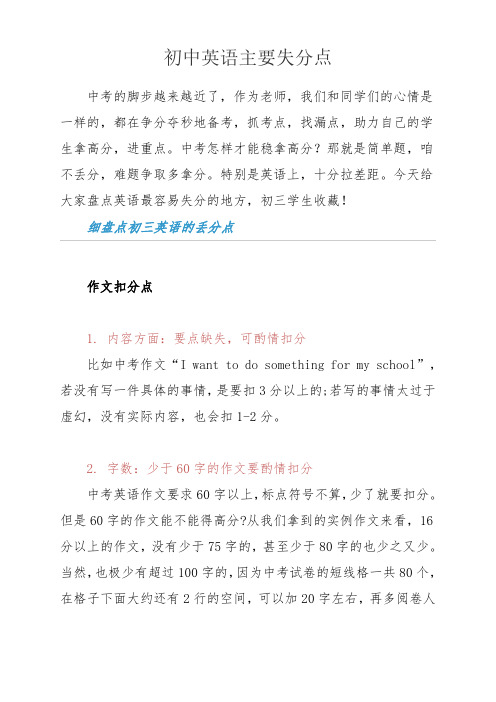 初中英语主要失分点

中考的脚步越来越近了，作为老师，我们和同学们的心情是一样的，都在争分夺秒地备考，抓考点，找漏点，助力自己的学生拿高分，进重点。中考怎样才能稳拿高分？那就是简单题，咱不丢分，难题争取多拿分。特别是英语上，十分拉差距。今天给大家盘点英语最容易失分的地方，初三学生收藏！

细盘点初三英语的丢分点

作文扣分点

1. 内容方面：要点缺失，可酌情扣分

比如中考作文“I want to do something for my school”，若没有写一件具体的事情，是要扣3分以上的;若写的事情太过于虚幻，没有实际内容，也会扣1-2分。

2. 字数：少于60字的作文要酌情扣分

中考英语作文要求60字以上，标点符号不算，少了就要扣分。但是60字的作文能不能得高分?从我们拿到的实例作文来看，16分以上的作文，没有少于75字的，甚至少于80字的也少之又少。当然，也极少有超过100字的，因为中考试卷的短线格一共80个，在格子下面大约还有2行的空间，可以加20字左右，再多阅卷人